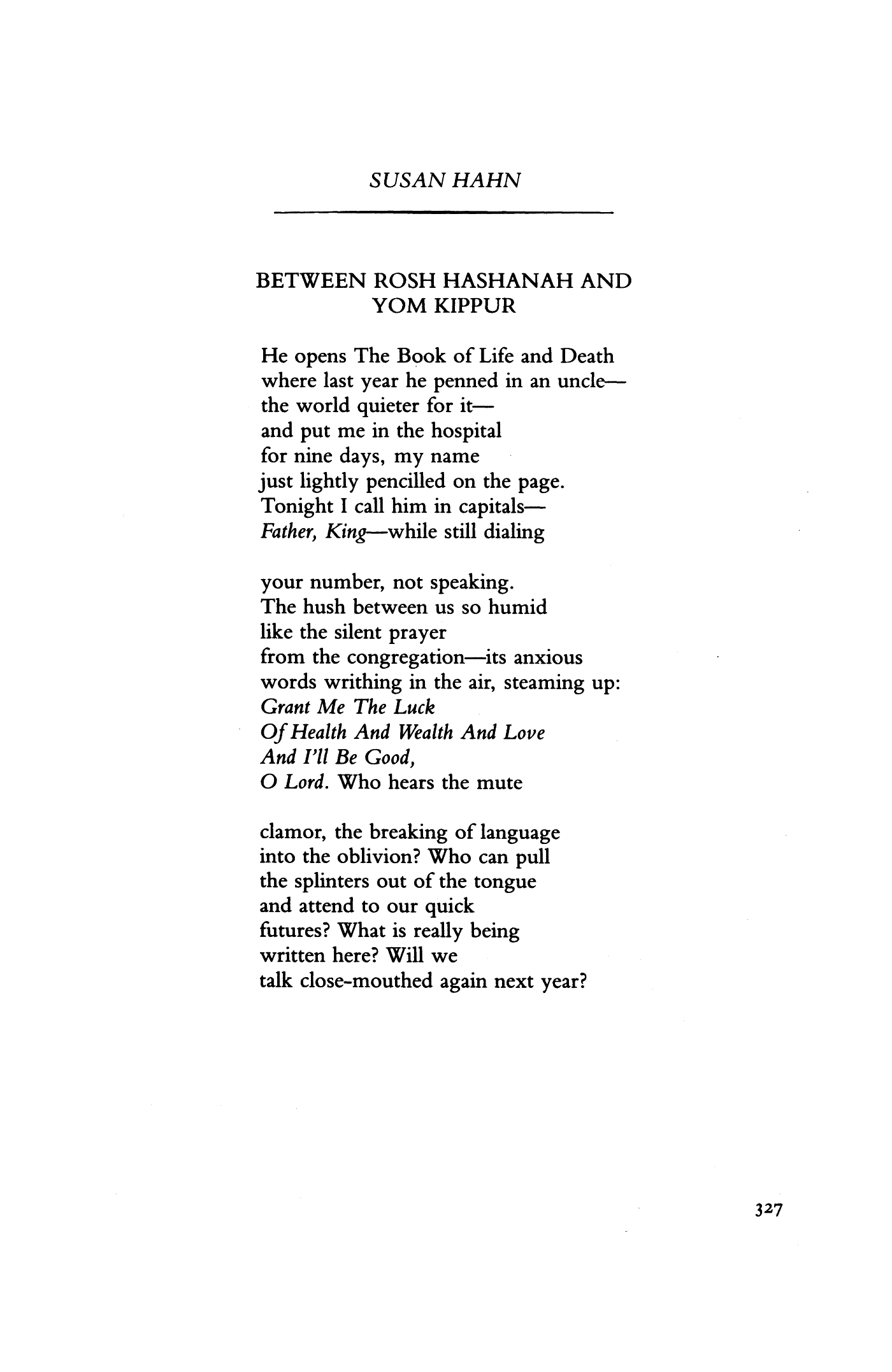 SUSAN HAHN

BETWEEN ROSH HASHANAH AND YOM KIPPUR

He opens The Book of Life and Death
where last year he penned in an uncle—
the world quieter for it—
and put me in the hospital
for nine days, my name
just lightly pencilled on the page.
Tonight I call him in capitals—
Father, King—while still dialing

your number, not speaking.
The hush between us so humid
like the silent prayer
from the congregation—its anxious
words writhing in the air, steaming up:
Grant Me The Luck
Of Health And Wealth And Love
And I'll Be Good,
O Lord. Who hears the mute

clamor, the breaking of language
into the oblivion? Who can pull
the splinters out of the tongue
and attend to our quick
futures? What is really being
written here? Will we
talk close-mouthed again next year?

327